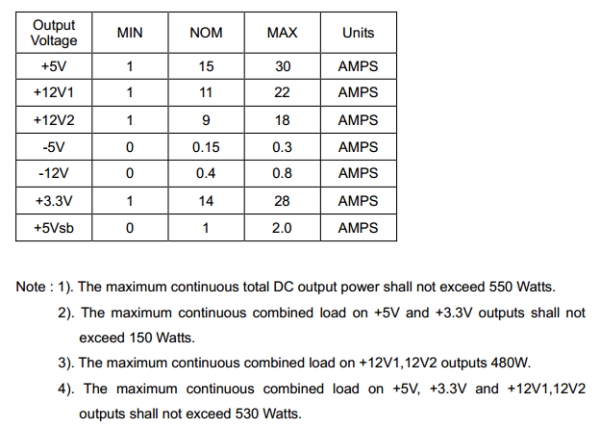 | Output Voltage | MIN | NOM | MAX | Units |
|---|---|---|---|---|
| +5V | 1 | 15 | 30 | AMPS |
| +12V1 | 1 | 11 | 22 | AMPS |
| +12V2 | 1 | 9 | 18 | AMPS |
| -5V | 0 | 0.15 | 0.3 | AMPS |
| -12V | 0 | 0.4 | 0.8 | AMPS |
| +3.3V | 1 | 14 | 28 | AMPS |
| +5Vsb | 0 | 1 | 2.0 | AMPS |

Note : 1). The maximum continuous total DC output power shall not exceed 550 Watts.

2). The maximum continuous combined load on +5V and +3.3V outputs shall not exceed 150 Watts.

3). The maximum continuous combined load on +12V1,12V2 outputs 480W.

4). The maximum continuous combined load on +5V, +3.3V and +12V1,12V2 outputs shall not exceed 530 Watts.